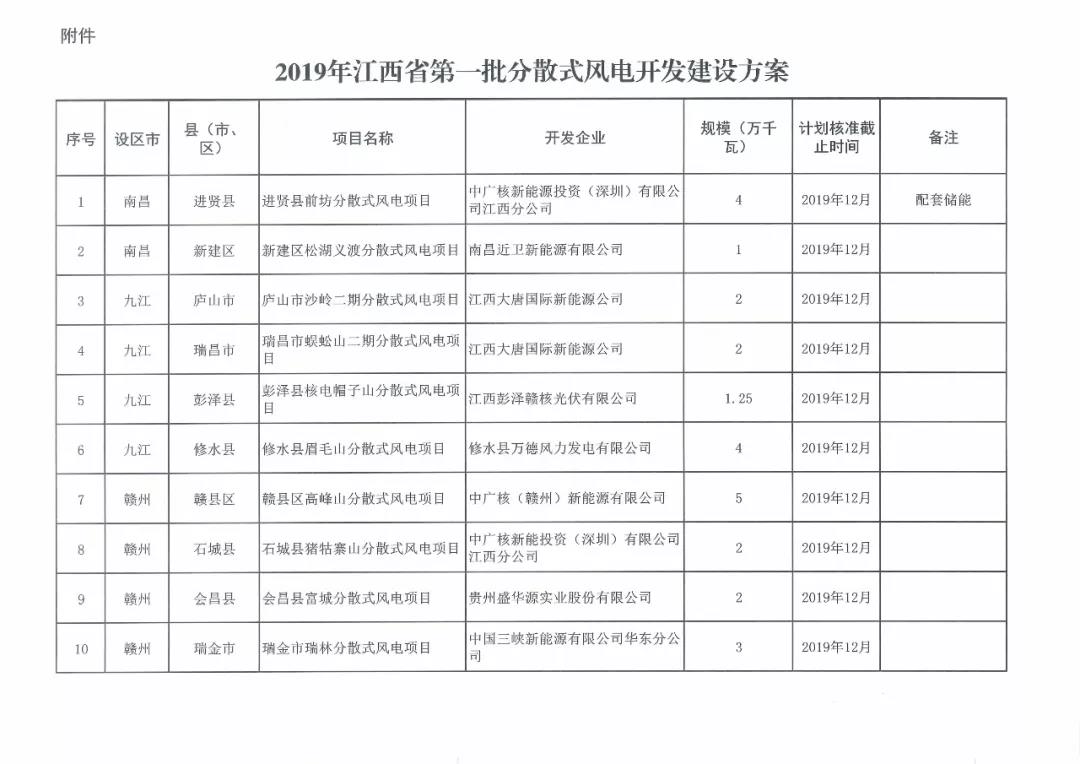 附件

2019年江西省第一批分散式风电开发建设方案

| 序号 | 设区市 | 县（市、区） | 项目名称 | 开发企业 | 规模（万千瓦） | 计划核准截止时间 | 备注 |
|---|---|---|---|---|---|---|---|
| 1 | 南昌 | 进贤县 | 进贤县前坊分散式风电项目 | 中广核新能源投资（深圳）有限公司江西分公司 | 4 | 2019年12月 | 配套储能 |
| 2 | 南昌 | 新建区 | 新建区松湖义渡分散式风电项目 | 南昌近卫新能源有限公司 | 1 | 2019年12月 | |
| 3 | 九江 | 庐山市 | 庐山市沙岭二期分散式风电项目 | 江西大唐国际新能源公司 | 2 | 2019年12月 | |
| 4 | 九江 | 瑞昌市 | 瑞昌市蜈蚣山二期分散式风电项目 | 江西大唐国际新能源公司 | 2 | 2019年12月 | |
| 5 | 九江 | 彭泽县 | 彭泽县核电帽子山分散式风电项目 | 江西彭泽赣核光伏有限公司 | 1.25 | 2019年12月 | |
| 6 | 九江 | 修水县 | 修水县眉毛山分散式风电项目 | 修水县万德风力发电有限公司 | 4 | 2019年12月 | |
| 7 | 赣州 | 赣县区 | 赣县区高峰山分散式风电项目 | 中广核（赣州）新能源有限公司 | 5 | 2019年12月 | |
| 8 | 赣州 | 石城县 | 石城县猪牯寨山分散式风电项目 | 中广核新能投资（深圳）有限公司江西分公司 | 2 | 2019年12月 | |
| 9 | 赣州 | 会昌县 | 会昌县富城分散式风电项目 | 贵州盛华源实业股份有限公司 | 2 | 2019年12月 | |
| 10 | 赣州 | 瑞金市 | 瑞金市瑞林分散式风电项目 | 中国三峡新能源有限公司华东分公司 | 3 | 2019年12月 | |